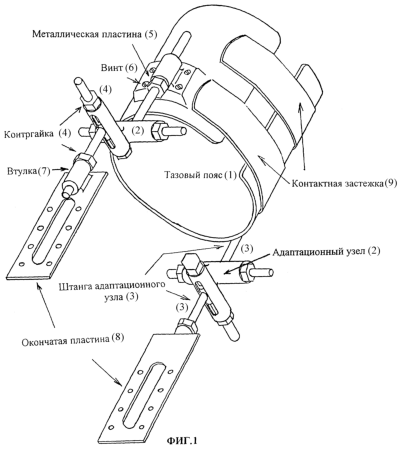 Металлическая пластина (5)

Винт (6)

(4)

Контргайка (4)

(2)

Втулка(7)

Тазовый пояс (1)

Контактная застежка(9)

(3)

Адаптационный узел (2)

Штанга адаптациоиного узла (3)

(3)

Окончатая пластина (8)

ФИГ.1